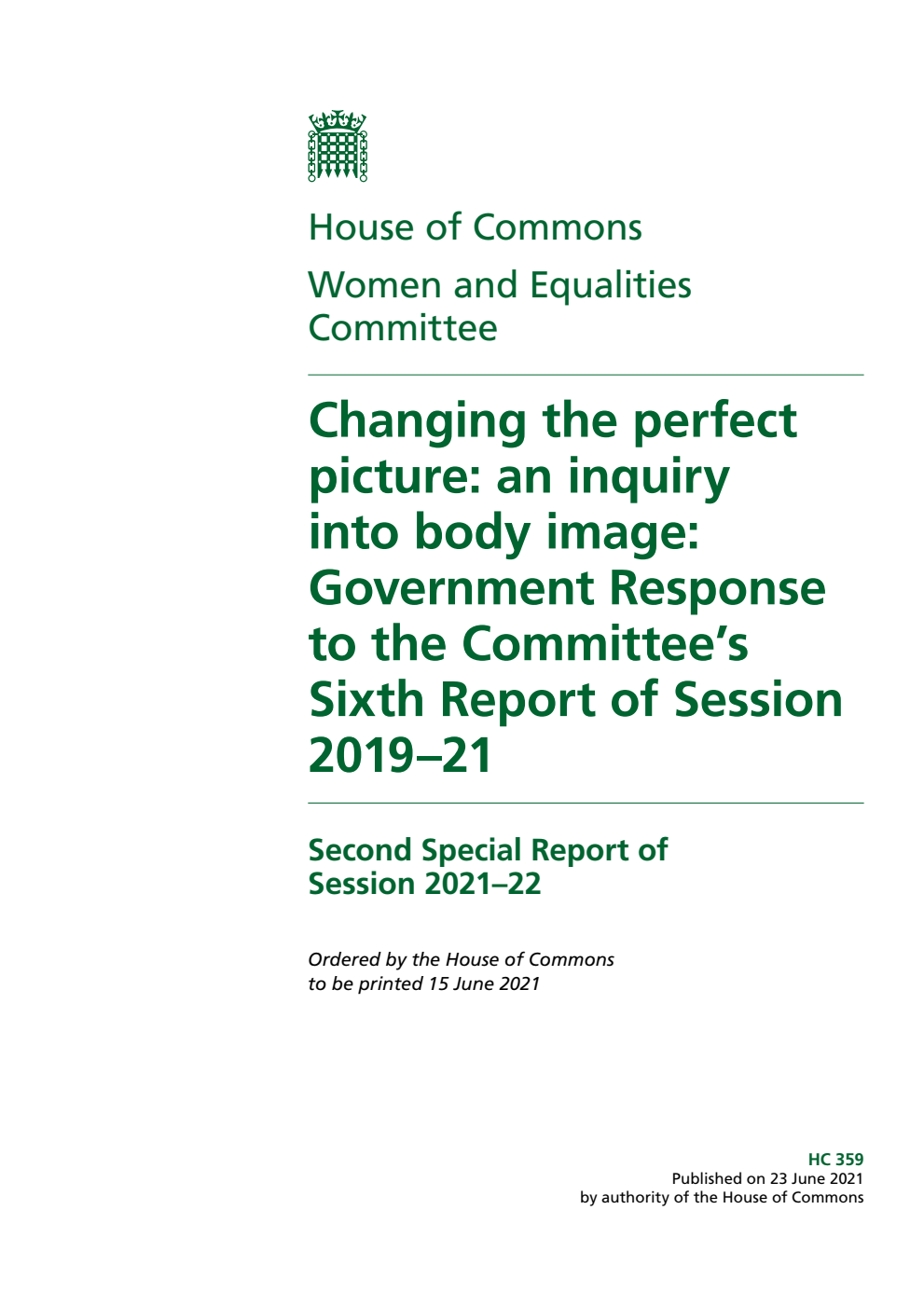 House of Commons

Women and Equalities Committee

Changing the perfect picture: an inquiry into body image: Government Response to the Committee's Sixth Report of Session 2019–21

Second Special Report of Session 2021–22

Ordered by the House of Commons to be printed 15 June 2021

HC 359
Published on 23 June 2021
by authority of the House of Commons